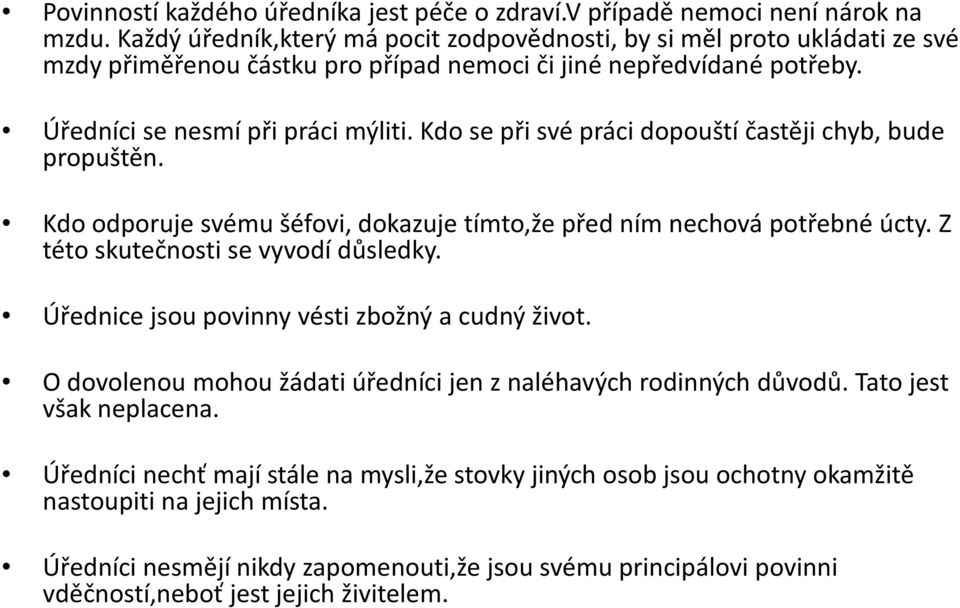 • Povinností každého úředníka jest péče o zdraví.V případě nemoci není nárok na mzdu. Každý úředník,který má pocit zodpovědnosti, by si měl proto ukládati ze své mzdy přiměřenou částku pro případ nemoci či jiné nepředvídané potřeby.

• Úředníci se nesmí při práci mýliti. Kdo se při své práci dopouští častěji chyb, bude propuštěn.

• Kdo odporuje svému šéfovi, dokazuje tímto,že před ním nechová potřebné úcty. Z této skutečnosti se vyvodí důsledky.

• Úřednice jsou povinny vésti zbožný a cudný život.

• O dovolenou mohou žádati úředníci jen z naléhavých rodinných důvodů. Tato jest však neplacena.

• Úředníci nechť mají stále na mysli,že stovky jiných osob jsou ochotny okamžitě nastoupiti na jejich místa.

• Úředníci nesmějí nikdy zapomenouti,že jsou svému principálovi povinni vděčností,neboť jest jejich živitelem.